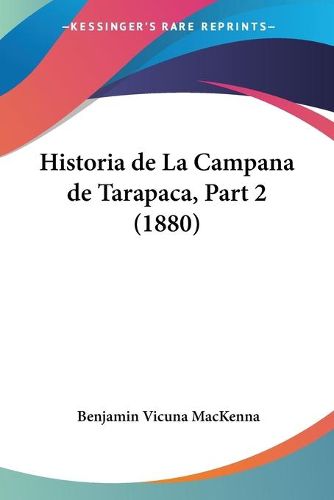 —KESSINGER'S RARE REPRINTS—

Historia de La Campana de Tarapaca, Part 2 (1880)

Benjamin Vicuna MacKenna